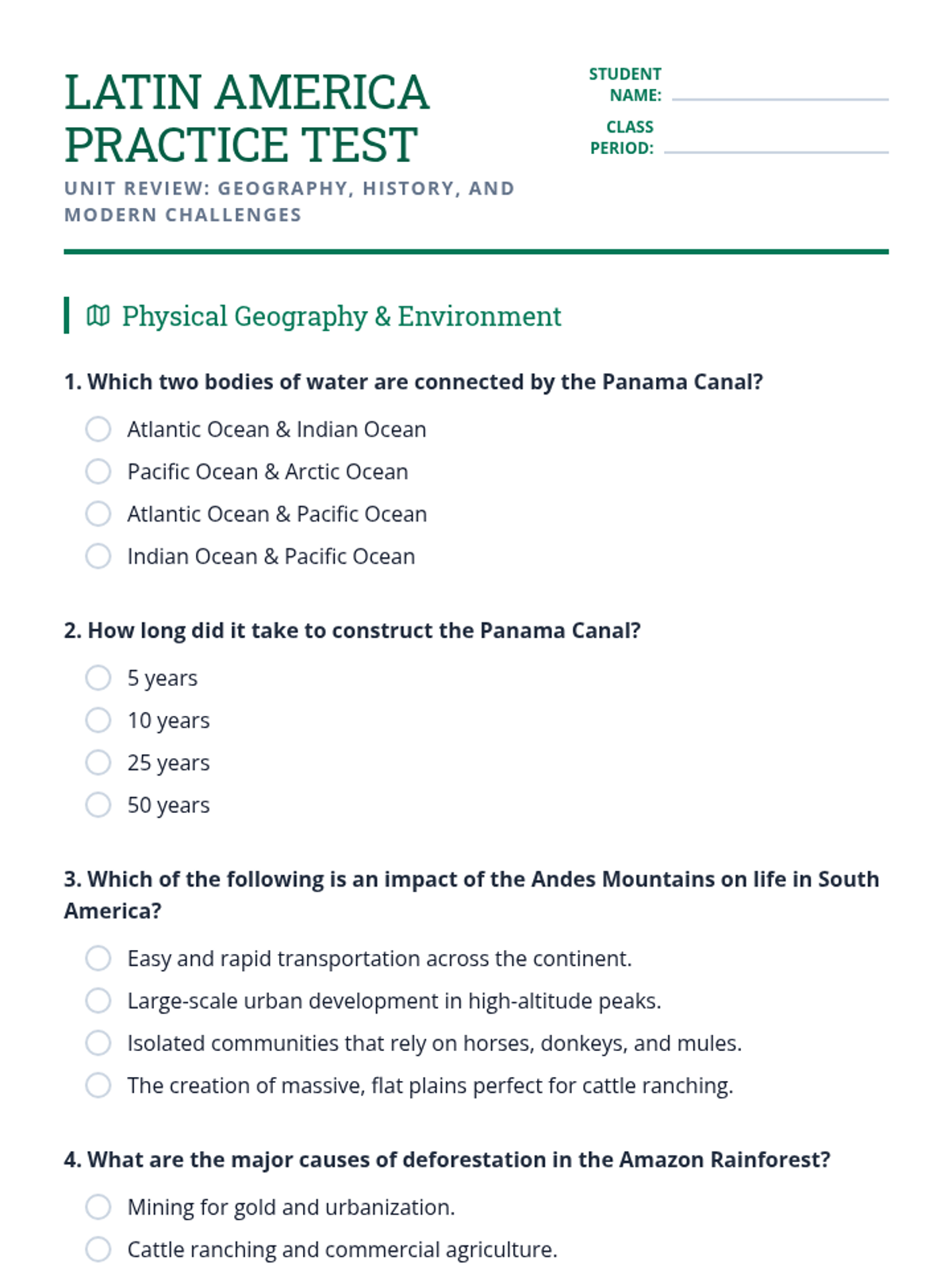 LATIN AMERICA PRACTICE TEST

UNIT REVIEW: GEOGRAPHY, HISTORY, AND MODERN CHALLENGES

STUDENT NAME:

CLASS PERIOD:

Physical Geography & Environment

1. Which two bodies of water are connected by the Panama Canal?

Atlantic Ocean & Indian Ocean

Pacific Ocean & Arctic Ocean

Atlantic Ocean & Pacific Ocean

Indian Ocean & Pacific Ocean

2. How long did it take to construct the Panama Canal?

5 years

10 years

25 years

50 years

3. Which of the following is an impact of the Andes Mountains on life in South America?

Easy and rapid transportation across the continent.

Large-scale urban development in high-altitude peaks.

Isolated communities that rely on horses, donkeys, and mules.

The creation of massive, flat plains perfect for cattle ranching.

4. What are the major causes of deforestation in the Amazon Rainforest?

Mining for gold and urbanization.

Cattle ranching and commercial agriculture.